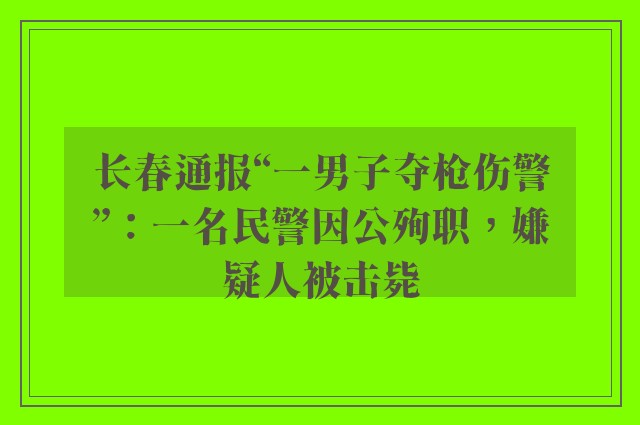 长春通报“一男子夺枪伤警”：一名民警因公殉职，嫌疑人被击毙